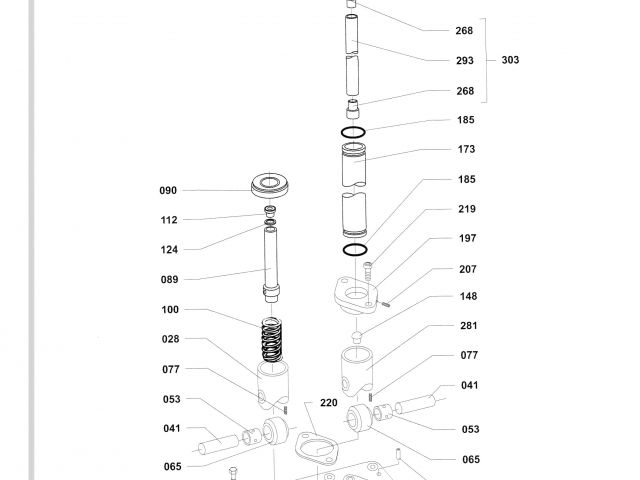 268
293
303
268
185
173
185
219
197
207
148
281
077
041
053
065
090
112
124
089
100
028
077
053
041
065
220